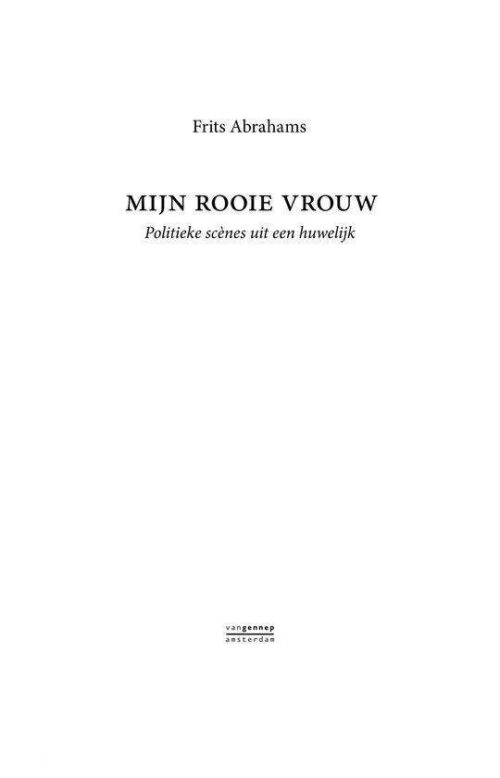 Frits Abrahams

MIJN ROOIE VROUW
Politieke scènes uit een huwelijk

vangennep
amsterdam